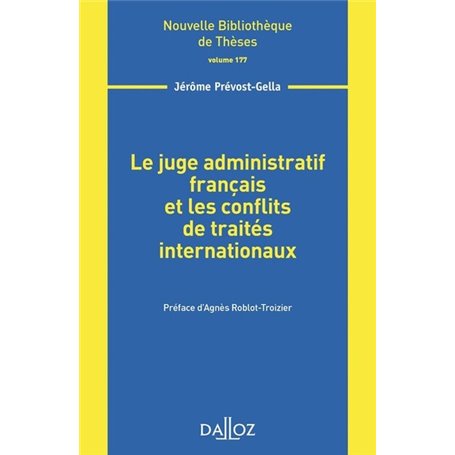 Nouvelle Bibliothèque de Thèses

volume 177

Jérôme Prévost-Gella

Le juge administratif français et les conflits de traités internationaux

Préface d'Agnès Roblot-Troizier

DALLOZ